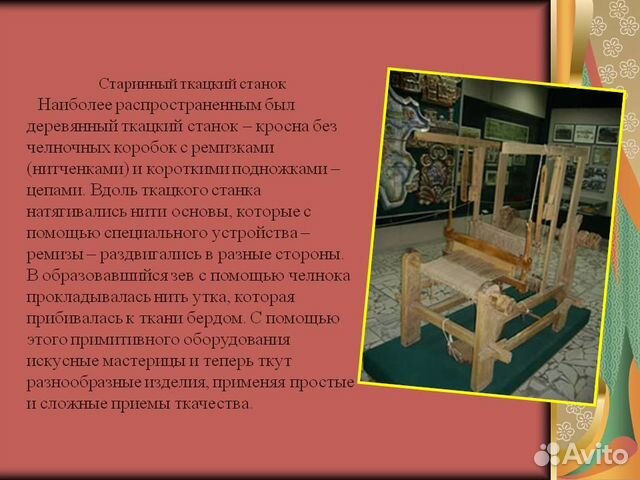 Старинный ткацкий станок

Наиболее распространенным был деревянный ткацкий станок – кросна без челночных коробок с ремизками (нитченками) и короткими подножками – цепами. Вдоль ткацкого станка натягивались нити основы, которые с помощью специального устройства – ремизы – раздвигались в разные стороны. В образовавшийся зев с помощью челнока прокладывалась нить утка, которая прибивалась к ткани бердом. С помощью этого примитивного оборудования искусные мастерицы и теперь ткут разнообразные изделия, применяя простые и сложные приемы ткачества.

Avito